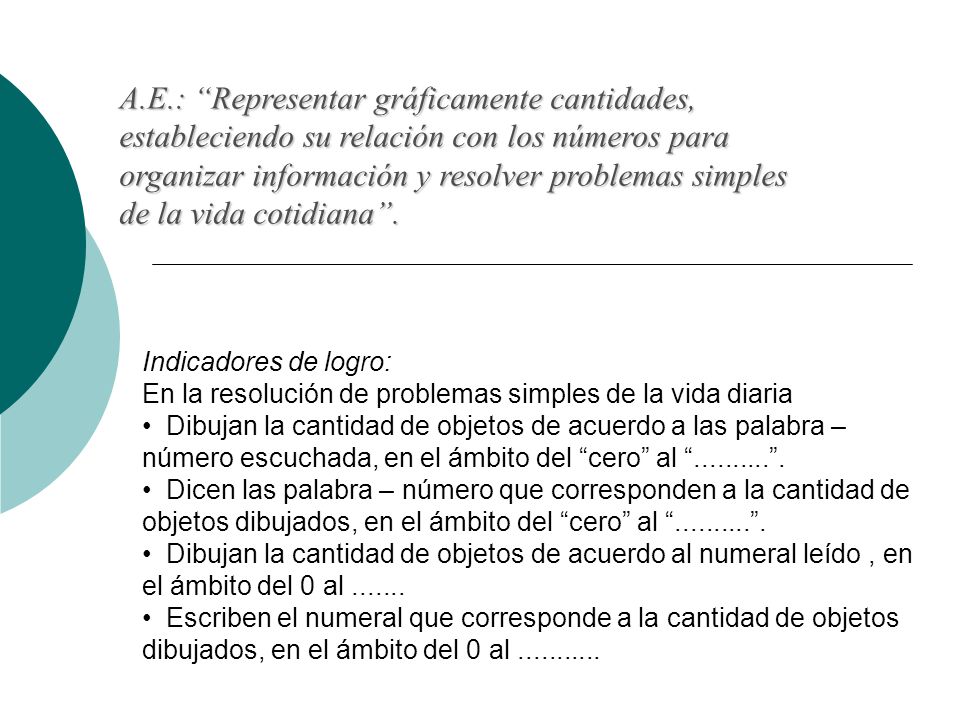 A.E.: “Representar gráficamente cantidades, estableciendo su relación con los números para organizar información y resolver problemas simples de la vida cotidiana”.

Indicadores de logro:
En la resolución de problemas simples de la vida diaria
• Dibujan la cantidad de objetos de acuerdo a las palabra – número escuchada, en el ámbito del “cero” al “..........”.
• Dicen las palabra – número que corresponden a la cantidad de objetos dibujados, en el ámbito del “cero” al “..........”.
• Dibujan la cantidad de objetos de acuerdo al numeral leído , en el ámbito del 0 al .......
• Escriben el numeral que corresponde a la cantidad de objetos dibujados, en el ámbito del 0 al ...........